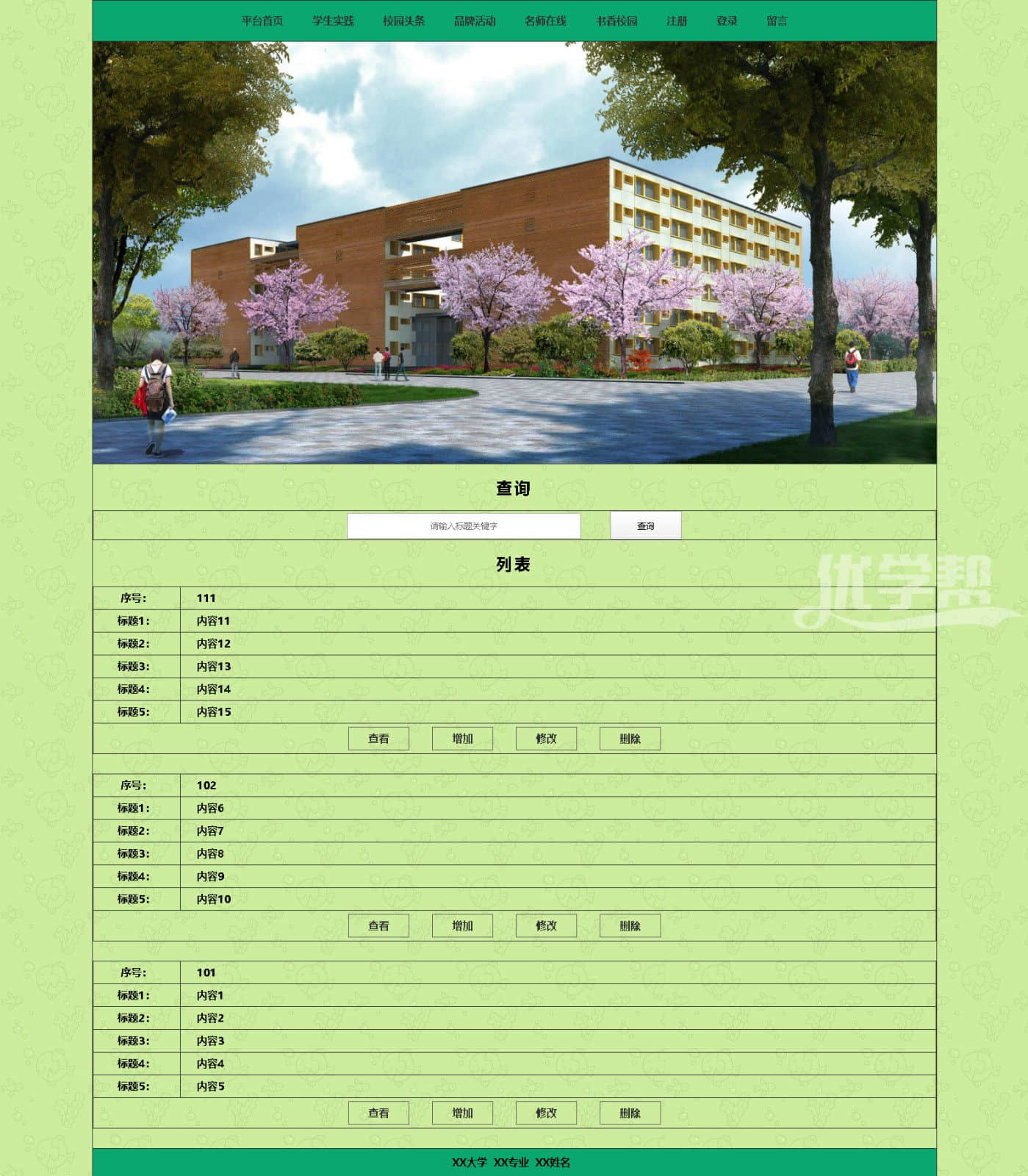 平台首页 学生实践 校园头条 品牌活动 名师在线 书香校园 注册 登录 留言

查询

请输入标题关键字 查询

列表

优学帮

| 序号: | 111 |
|---|---|
| 标题1: | 内容11 |
| 标题2: | 内容12 |
| 标题3: | 内容13 |
| 标题4: | 内容14 |
| 标题5: | 内容15 |

查看 增加 修改 删除

| 序号: | 102 |
|---|---|
| 标题1: | 内容6 |
| 标题2: | 内容7 |
| 标题3: | 内容8 |
| 标题4: | 内容9 |
| 标题5: | 内容10 |

查看 增加 修改 删除

| 序号: | 101 |
|---|---|
| 标题1: | 内容1 |
| 标题2: | 内容2 |
| 标题3: | 内容3 |
| 标题4: | 内容4 |
| 标题5: | 内容5 |

查看 增加 修改 删除

XX大学 XX专业 XX姓名